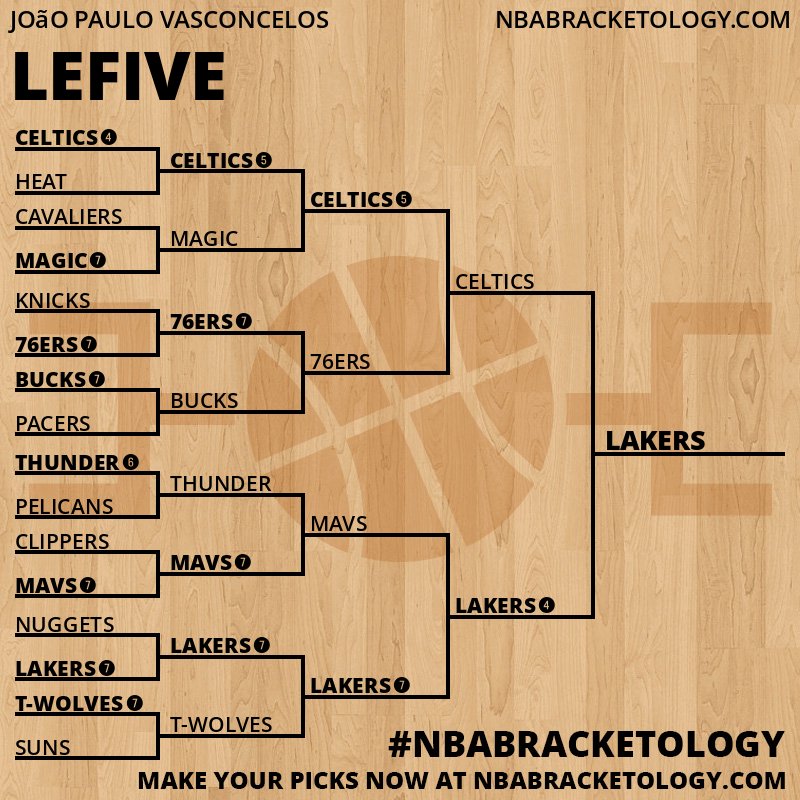 JOãO PAULO VASCONCELOS
NBABRACKETOLOGY.COM

LEFIVE

CELTICS 4
HEAT
CAVALIERS
MAGIC 7
KNICKS
76ERS 7
BUCKS 7
PACERS
THUNDER 6
PELICANS
CLIPPERS
MAVS 7
NUGGETS
LAKERS 7
T-WOLVES 7
SUNS

CELTICS 5
MAGIC
76ERS 7
BUCKS
THUNDER
MAVS 7
LAKERS 7
T-WOLVES

CELTICS 5
76ERS
MAVS
LAKERS 7

CELTICS
LAKERS 4

LAKERS

#NBABRACKETOLOGY
MAKE YOUR PICKS NOW AT NBABRACKETOLOGY.COM